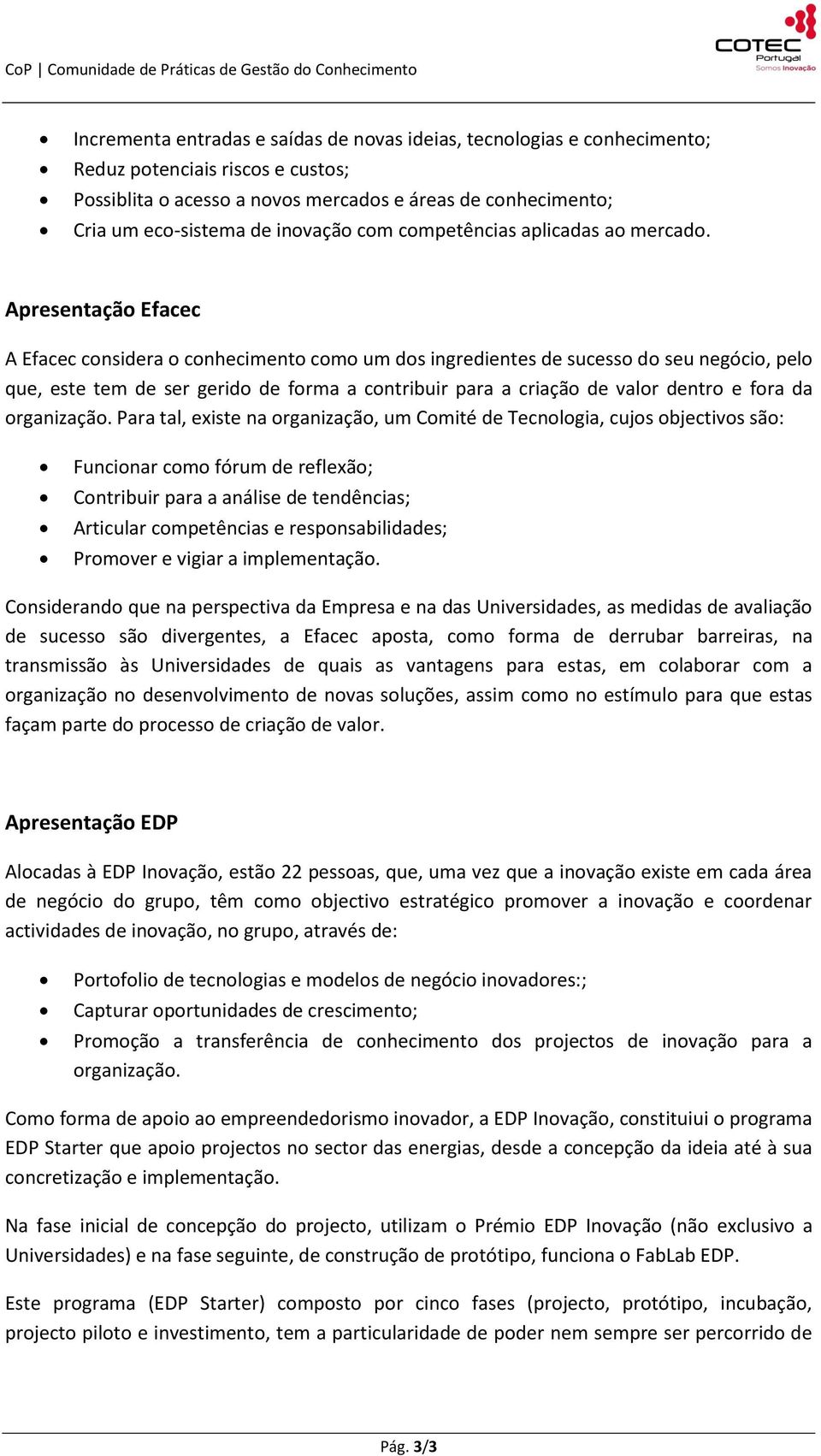 CoP | Comunidade de Práticas de Gestão do Conhecimento

COTEC Portugal Somos Inovação

- Incrementa entradas e saídas de novas ideias, tecnologias e conhecimento;
- Reduz potenciais riscos e custos;
- Possiblita o acesso a novos mercados e áreas de conhecimento;
- Cria um eco-sistema de inovação com competências aplicadas ao mercado.

Apresentação Efacec

A Efacec considera o conhecimento como um dos ingredientes de sucesso do seu negócio, pelo que, este tem de ser gerido de forma a contribuir para a criação de valor dentro e fora da organização. Para tal, existe na organização, um Comité de Tecnologia, cujos objectivos são:

- Funcionar como fórum de reflexão;
- Contribuir para a análise de tendências;
- Articular competências e responsabilidades;
- Promover e vigiar a implementação.

Considerando que na perspectiva da Empresa e na das Universidades, as medidas de avaliação de sucesso são divergentes, a Efacec aposta, como forma de derrubar barreiras, na transmissão às Universidades de quais as vantagens para estas, em colaborar com a organização no desenvolvimento de novas soluções, assim como no estímulo para que estas façam parte do processo de criação de valor.

Apresentação EDP

Alocadas à EDP Inovação, estão 22 pessoas, que, uma vez que a inovação existe em cada área de negócio do grupo, têm como objectivo estratégico promover a inovação e coordenar actividades de inovação, no grupo, através de:

- Portofolio de tecnologias e modelos de negócio inovadores:;
- Capturar oportunidades de crescimento;
- Promoção a transferência de conhecimento dos projectos de inovação para a organização.

Como forma de apoio ao empreendedorismo inovador, a EDP Inovação, constituiui o programa EDP Starter que apoio projectos no sector das energias, desde a concepção da ideia até à sua concretização e implementação.

Na fase inicial de concepção do projecto, utilizam o Prémio EDP Inovação (não exclusivo a Universidades) e na fase seguinte, de construção de protótipo, funciona o FabLab EDP.

Este programa (EDP Starter) composto por cinco fases (projecto, protótipo, incubação, projecto piloto e investimento, tem a particularidade de poder nem sempre ser percorrido de

Pág. 3/3